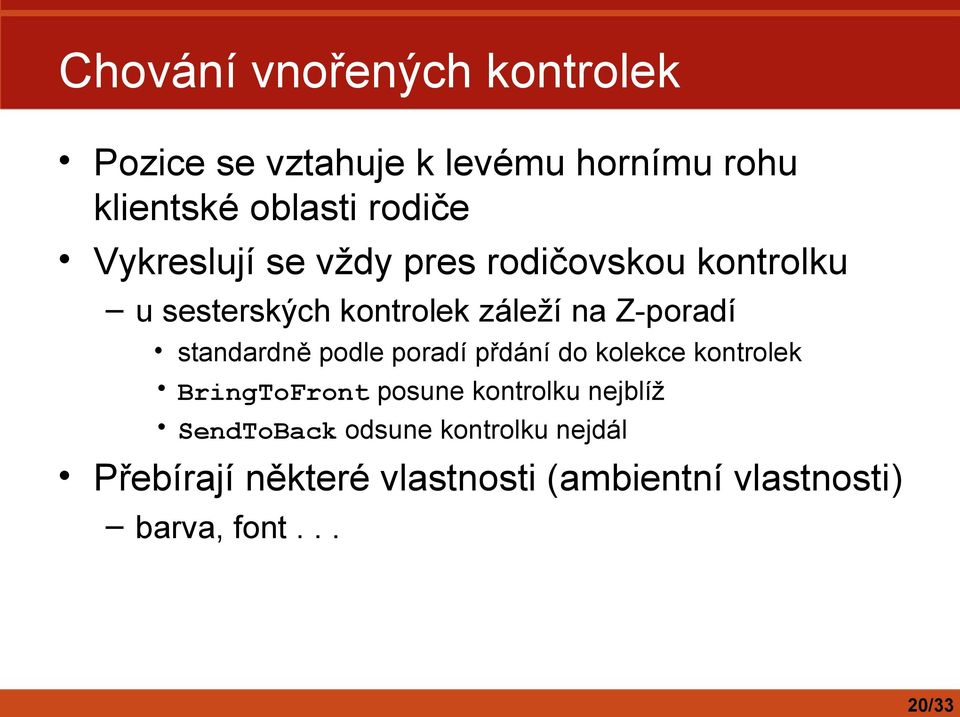 Chování vnořených kontrolek

• Pozice se vztahuje k levému hornímu rohu klientské oblasti rodiče

• Vykreslují se vždy pres rodičovskou kontrolku
– u sesterských kontrolek záleží na Z-poradí
• standardně podle poradí přdání do kolekce kontrolek
• BringToFront posune kontrolku nejblíž
• SendToBack odsune kontrolku nejdál

• Přebírají některé vlastnosti (ambientní vlastnosti)
– barva, font . . .

20/33